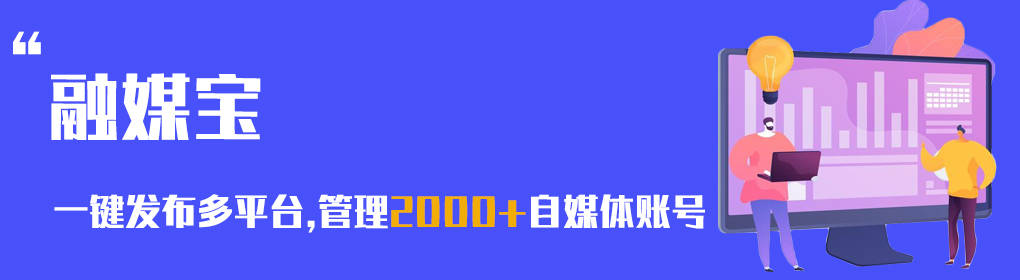 “
融媒宝

一键发布多平台,管理2000+自媒体账号